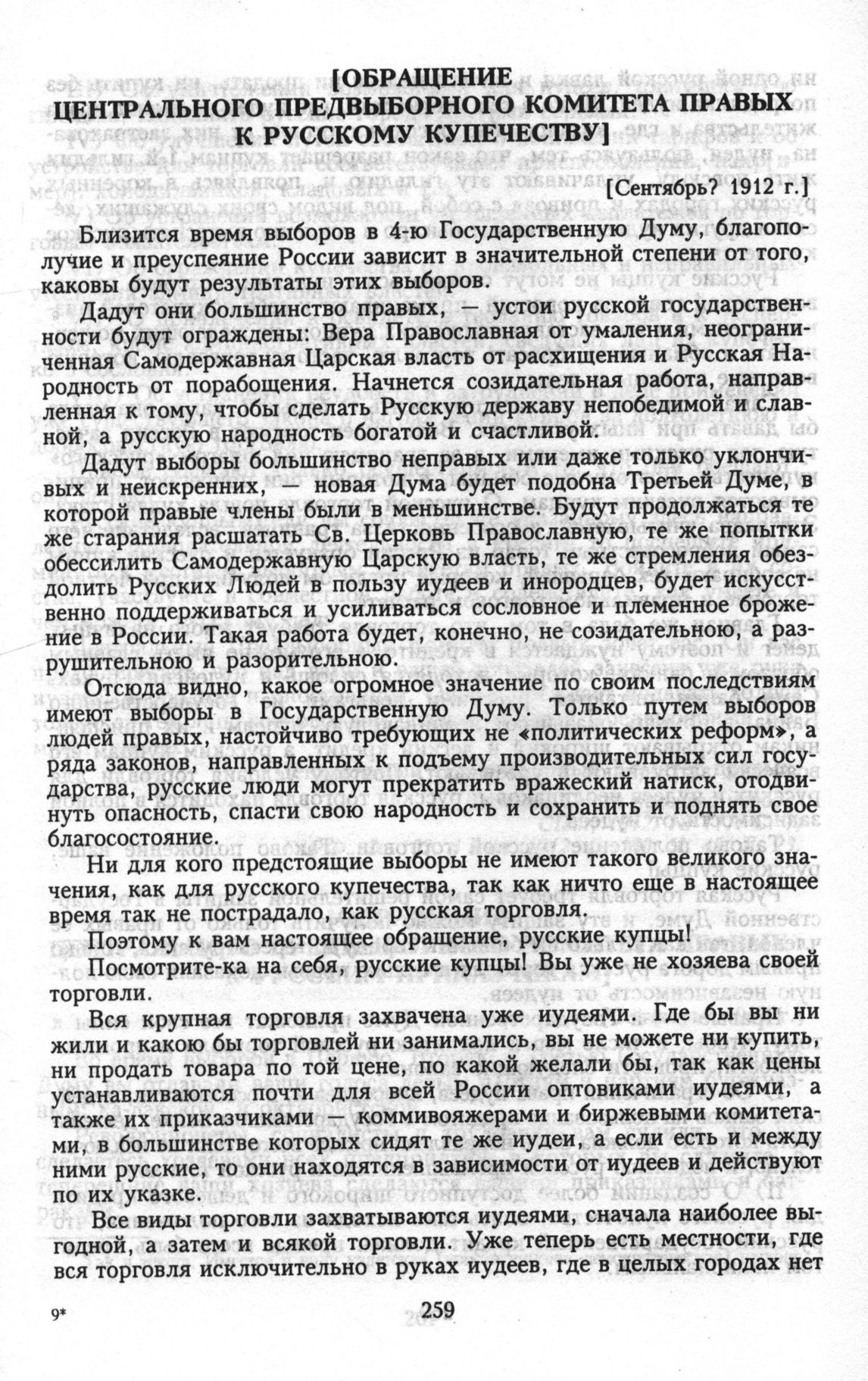 [ОБРАЩЕНИЕ ЦЕНТРАЛЬНОГО ПРЕДВЫБОРНОГО КОМИТЕТА ПРАВЫХ К РУССКОМУ КУПЕЧЕСТВУ]

[Сентябрь? 1912 г.]

Близится время выборов в 4-ю Государственную Думу, благополучие и преуспеяние России зависит в значительной степени от того, каковы будут результаты этих выборов.

Дадут они большинство правых, — устои русской государственности будут ограждены: Вера Православная от умаления, неограниченная Самодержавная Царская власть от расхищения и Русская Народность от порабощения. Начнется созидательная работа, направленная к тому, чтобы сделать Русскую державу непобедимой и славной, а русскую народность богатой и счастливой.

Дадут выборы большинство неправых или даже только уклончивых и неискренних, — новая Дума будет подобна Третьей Думе, в которой правые члены были в меньшинстве. Будут продолжаться те же старания расшатать Св. Церковь Православную, те же попытки обессилить Самодержавную Царскую власть, те же стремления обездолить Русских Людей в пользу иудеев и инородцев, будет искусственно поддерживаться и усиливаться сословное и племенное брожение в России. Такая работа будет, конечно, не созидательною, а разрушительною и разорительною.

Отсюда видно, какое огромное значение по своим последствиям имеют выборы в Государственную Думу. Только путем выборов людей правых, настойчиво требующих не «политических реформ», а ряда законов, направленных к подъему производительных сил государства, русские люди могут прекратить вражеский натиск, отодвинуть опасность, спасти свою народность и сохранить и поднять свое благосостояние.

Ни для кого предстоящие выборы не имеют такого великого значения, как для русского купечества, так как ничто еще в настоящее время так не пострадало, как русская торговля.

Поэтому к вам настоящее обращение, русские купцы!

Посмотрите-ка на себя, русские купцы! Вы уже не хозяева своей торговли.

Вся крупная торговля захвачена уже иудеями. Где бы вы ни жили и какою бы торговлей ни занимались, вы не можете ни купить, ни продать товара по той цене, по какой желали бы, так как цены устанавливаются почти для всей России оптовиками иудеями, а также их приказчиками — коммивояжерами и биржевыми комитетами, в большинстве которых сидят те же иудеи, а если есть и между ними русские, то они находятся в зависимости от иудеев и действуют по их указке.

Все виды торговли захватываются иудеями, сначала наиболее выгодной, а затем и всякой торговли. Уже теперь есть местности, где вся торговля исключительно в руках иудеев, где в целых городах нет

9*

259